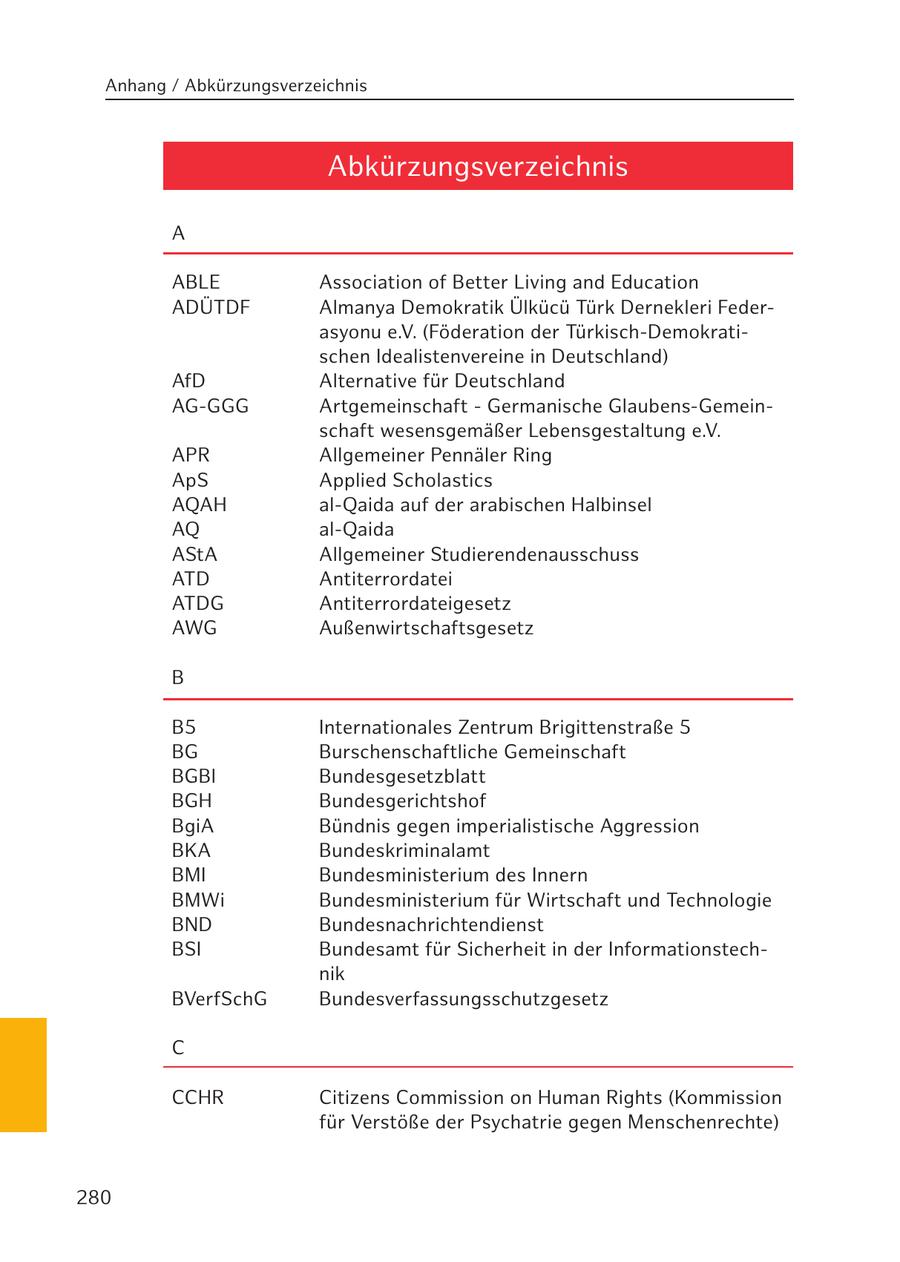 Anhang / Abkürzungsverzeichnis

Abkürzungsverzeichnis

A

| | |
|---|---|
| ABLE | Association of Better Living and Education |
| ADÜTDF | Almanya Demokratik Ülkücü Türk Dernekleri Federasyonu e.V. (Föderation der Türkisch-Demokratischen Idealistenvereine in Deutschland) |
| AfD | Alternative für Deutschland |
| AG-GGG | Artgemeinschaft - Germanische Glaubens-Gemeinschaft wesensgemäßer Lebensgestaltung e.V. |
| APR | Allgemeiner Pennäler Ring |
| ApS | Applied Scholastics |
| AQAH | al-Qaida auf der arabischen Halbinsel |
| AQ | al-Qaida |
| AStA | Allgemeiner Studierendenausschuss |
| ATD | Antiterrordatei |
| ATDG | Antiterrordateigesetz |
| AWG | Außenwirtschaftsgesetz |

B

| | |
|---|---|
| B5 | Internationales Zentrum Brigittenstraße 5 |
| BG | Burschenschaftliche Gemeinschaft |
| BGBl | Bundesgesetzblatt |
| BGH | Bundesgerichtshof |
| BgiA | Bündnis gegen imperialistische Aggression |
| BKA | Bundeskriminalamt |
| BMI | Bundesministerium des Innern |
| BMWi | Bundesministerium für Wirtschaft und Technologie |
| BND | Bundesnachrichtendienst |
| BSI | Bundesamt für Sicherheit in der Informationstechnik |
| BVerfSchG | Bundesverfassungsschutzgesetz |

C

| | |
|---|---|
| CCHR | Citizens Commission on Human Rights (Kommission für Verstöße der Psychatrie gegen Menschenrechte) |

280